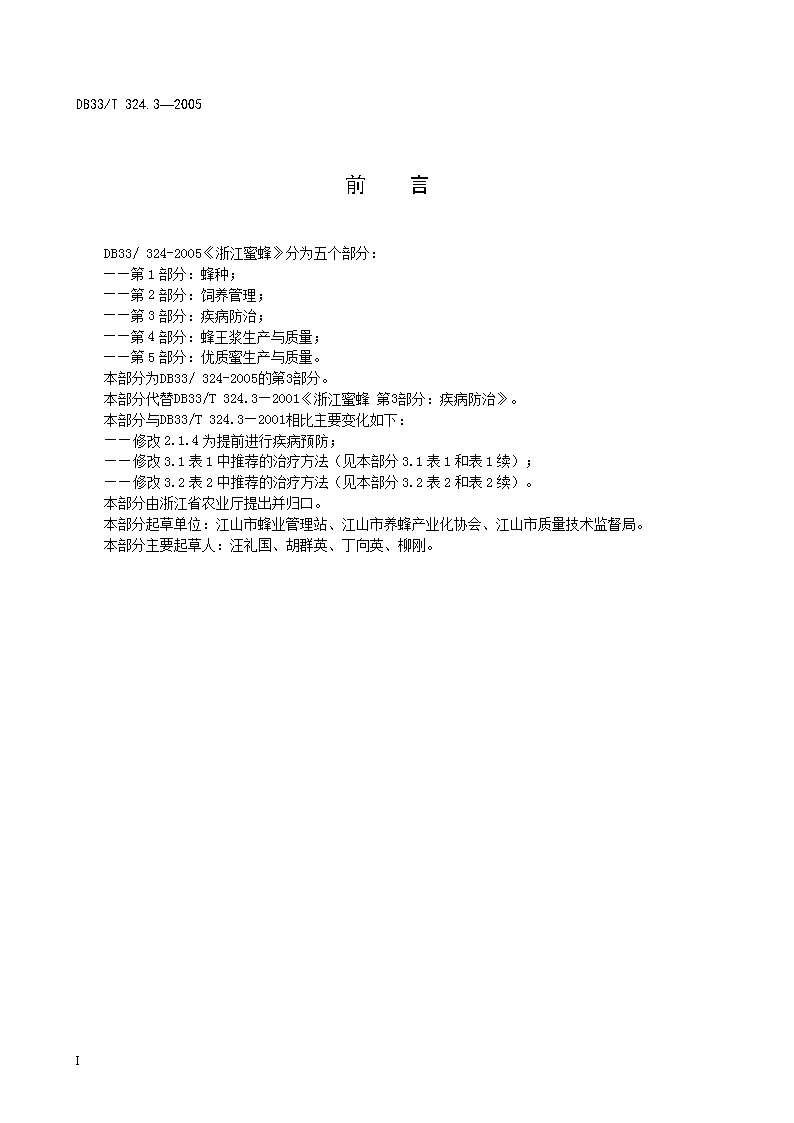 DB33/T 324.3—2005

前　　言

DB33/ 324-2005《浙江蜜蜂》分为五个部分：
——第1部分：蜂种；
——第2部分：饲养管理；
——第3部分：疾病防治；
——第4部分：蜂王浆生产与质量；
——第5部分：优质蜜生产与质量。
本部分为DB33/ 324-2005的第3部分。
本部分代替DB33/T 324.3—2001《浙江蜜蜂 第3部分：疾病防治》。
本部分与DB33/T 324.3—2001相比主要变化如下：
——修改2.1.4为提前进行疾病预防；
——修改3.1表1中推荐的治疗方法（见本部分3.1表1和表1续）；
——修改3.2表2中推荐的治疗方法（见本部分3.2表2和表2续）。
本部分由浙江省农业厅提出并归口。
本部分起草单位：江山市蜂业管理站、江山市养蜂产业化协会、江山市质量技术监督局。
本部分主要起草人：汪礼国、胡群英、丁向英、柳刚。

I